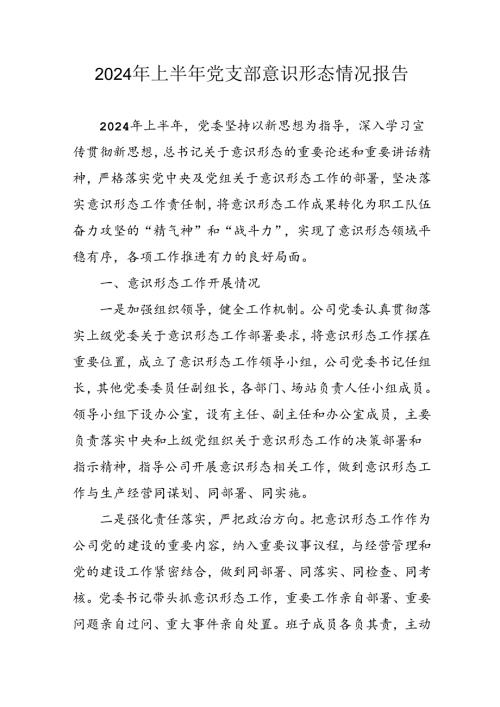 2024年上半年党支部意识形态情况报告

2024年上半年，党委坚持以新思想为指导，深入学习宣传贯彻新思想，总书记关于意识形态的重要论述和重要讲话精神，严格落实党中央及党组关于意识形态工作的部署，坚决落实意识形态工作责任制，将意识形态工作成果转化为职工队伍奋力攻坚的“精气神”和“战斗力”，实现了意识形态领域平稳有序，各项工作推进有力的良好局面。

一、意识形态工作开展情况

一是加强组织领导，健全工作机制。公司党委认真贯彻落实上级党委关于意识形态工作部署要求，将意识形态工作摆在重要位置，成立了意识形态工作领导小组，公司党委书记任组长，其他党委委员任副组长，各部门、场站负责人任小组成员。领导小组下设办公室，设有主任、副主任和办公室成员，主要负责落实中央和上级党组织关于意识形态工作的决策部署和指示精神，指导公司开展意识形态相关工作，做到意识形态工作与生产经营同谋划、同部署、同实施。

二是强化责任落实，严把政治方向。把意识形态工作作为公司党的建设的重要内容，纳入重要议事议程，与经营管理和党的建设工作紧密结合，做到同部署、同落实、同检查、同考核。党委书记带头抓意识形态工作，重要工作亲自部署、重要问题亲自过问、重大事件亲自处置。班子成员各负其责，主动